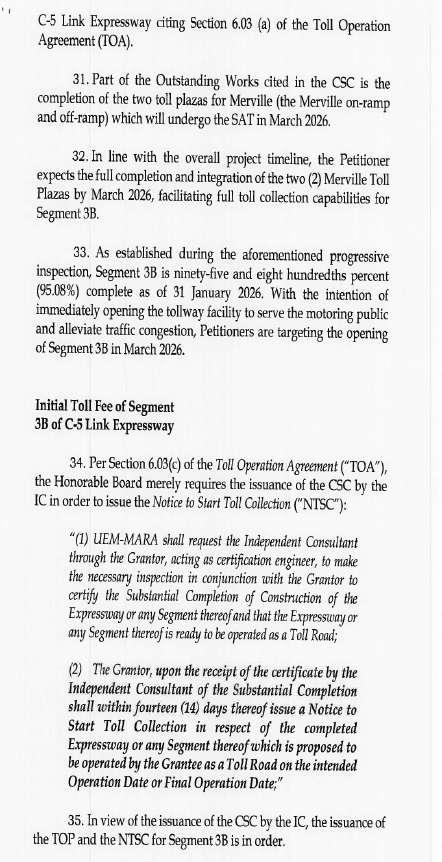 C-5 Link Expressway citing Section 6.03 (a) of the Toll Operation Agreement (TOA).

31. Part of the Outstanding Works cited in the CSC is the completion of the two toll plazas for Merville (the Merville on-ramp and off-ramp) which will undergo the SAT in March 2026.

32. In line with the overall project timeline, the Petitioner expects the full completion and integration of the two (2) Merville Toll Plazas by March 2026, facilitating full toll collection capabilities for Segment 3B.

33. As established during the aforementioned progressive inspection, Segment 3B is ninety-five and eight hundredths percent (95.08%) complete as of 31 January 2026. With the intention of immediately opening the tollway facility to serve the motoring public and alleviate traffic congestion, Petitioners are targeting the opening of Segment 3B in March 2026.

Initial Toll Fee of Segment 3B of C-5 Link Expressway

34. Per Section 6.03(c) of the Toll Operation Agreement ("TOA"), the Honorable Board merely requires the issuance of the CSC by the IC in order to issue the Notice to Start Toll Collection ("NTSC"):

"(1) UEM-MARA shall request the Independent Consultant through the Grantor, acting as certification engineer, to make the necessary inspection in conjunction with the Grantor to certify the Substantial Completion of Construction of the Expressway or any Segment thereof and that the Expressway or any Segment thereof is ready to be operated as a Toll Road;

(2) The Grantor, upon the receipt of the certificate by the Independent Consultant of the Substantial Completion shall within fourteen (14) days thereof issue a Notice to Start Toll Collection in respect of the completed Expressway or any Segment thereof which is proposed to be operated by the Grantee as a Toll Road on the intended Operation Date or Final Operation Date;"

35. In view of the issuance of the CSC by the IC, the issuance of the TOP and the NTSC for Segment 3B is in order.